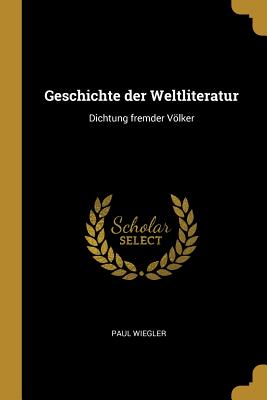 Geschichte der Weltliteratur

Dichtung fremder Völker

Scholar
SELECT

PAUL WIEGLER